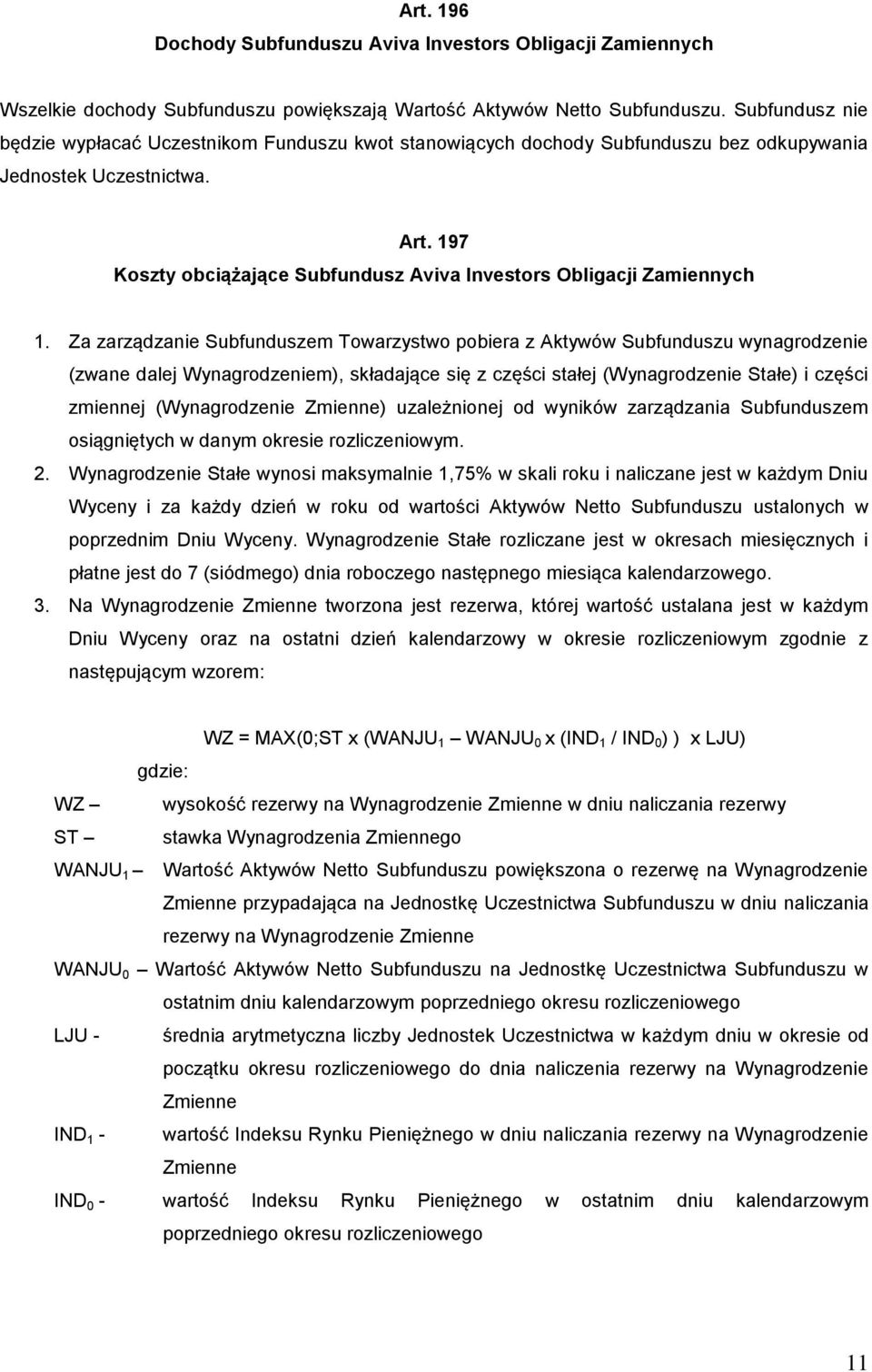 Art. 196
Dochody Subfunduszu Aviva Investors Obligacji Zamiennych

Wszelkie dochody Subfunduszu powiększają Wartość Aktywów Netto Subfunduszu. Subfundusz nie będzie wypłacać Uczestnikom Funduszu kwot stanowiących dochody Subfunduszu bez odkupywania Jednostek Uczestnictwa.

Art. 197
Koszty obciążające Subfundusz Aviva Investors Obligacji Zamiennych

1. Za zarządzanie Subfunduszem Towarzystwo pobiera z Aktywów Subfunduszu wynagrodzenie (zwane dalej Wynagrodzeniem), składające się z części stałej (Wynagrodzenie Stałe) i części zmiennej (Wynagrodzenie Zmienne) uzależnionej od wyników zarządzania Subfunduszem osiągniętych w danym okresie rozliczeniowym.
2. Wynagrodzenie Stałe wynosi maksymalnie 1,75% w skali roku i naliczane jest w każdym Dniu Wyceny i za każdy dzień w roku od wartości Aktywów Netto Subfunduszu ustalonych w poprzednim Dniu Wyceny. Wynagrodzenie Stałe rozliczane jest w okresach miesięcznych i płatne jest do 7 (siódmego) dnia roboczego następnego miesiąca kalendarzowego.
3. Na Wynagrodzenie Zmienne tworzona jest rezerwa, której wartość ustalana jest w każdym Dniu Wyceny oraz na ostatni dzień kalendarzowy w okresie rozliczeniowym zgodnie z następującym wzorem:

WZ = MAX(0;ST x (WANJU$_1$ – WANJU$_0$ x (IND$_1$ / IND$_0$) ) x LJU)

gdzie:

WZ – wysokość rezerwy na Wynagrodzenie Zmienne w dniu naliczania rezerwy
ST – stawka Wynagrodzenia Zmiennego
WANJU$_1$ – Wartość Aktywów Netto Subfunduszu powiększona o rezerwę na Wynagrodzenie Zmienne przypadająca na Jednostkę Uczestnictwa Subfunduszu w dniu naliczania rezerwy na Wynagrodzenie Zmienne
WANJU$_0$ – Wartość Aktywów Netto Subfunduszu na Jednostkę Uczestnictwa Subfunduszu w ostatnim dniu kalendarzowym poprzedniego okresu rozliczeniowego
LJU - średnia arytmetyczna liczby Jednostek Uczestnictwa w każdym dniu w okresie od początku okresu rozliczeniowego do dnia naliczenia rezerwy na Wynagrodzenie Zmienne
IND$_1$ - wartość Indeksu Rynku Pieniężnego w dniu naliczania rezerwy na Wynagrodzenie Zmienne
IND$_0$ - wartość Indeksu Rynku Pieniężnego w ostatnim dniu kalendarzowym poprzedniego okresu rozliczeniowego

11